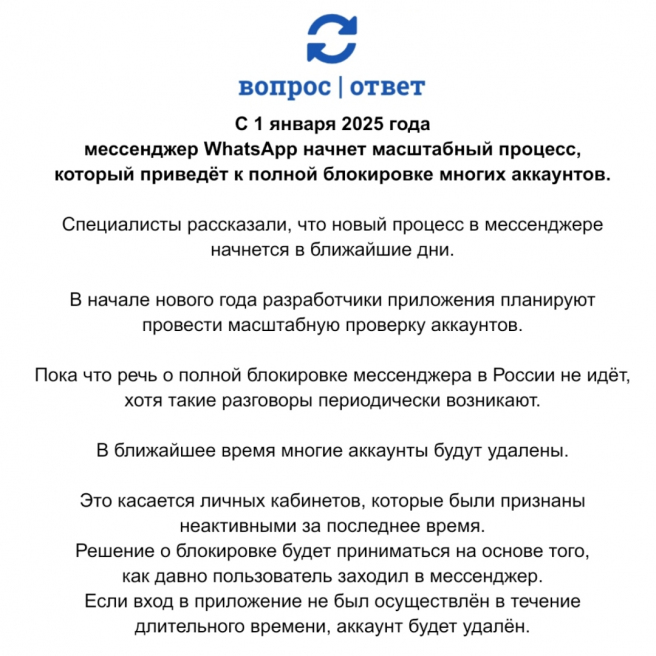 вопрос | ответ

С 1 января 2025 года мессенджер WhatsApp начнет масштабный процесс, который приведёт к полной блокировке многих аккаунтов.

Специалисты рассказали, что новый процесс в мессенджере начнется в ближайшие дни.

В начале нового года разработчики приложения планируют провести масштабную проверку аккаунтов.

Пока что речь о полной блокировке мессенджера в России не идёт, хотя такие разговоры периодически возникают.

В ближайшее время многие аккаунты будут удалены.

Это касается личных кабинетов, которые были признаны неактивными за последнее время.
Решение о блокировке будет приниматься на основе того, как давно пользователь заходил в мессенджер.
Если вход в приложение не был осуществлён в течение длительного времени, аккаунт будет удалён.